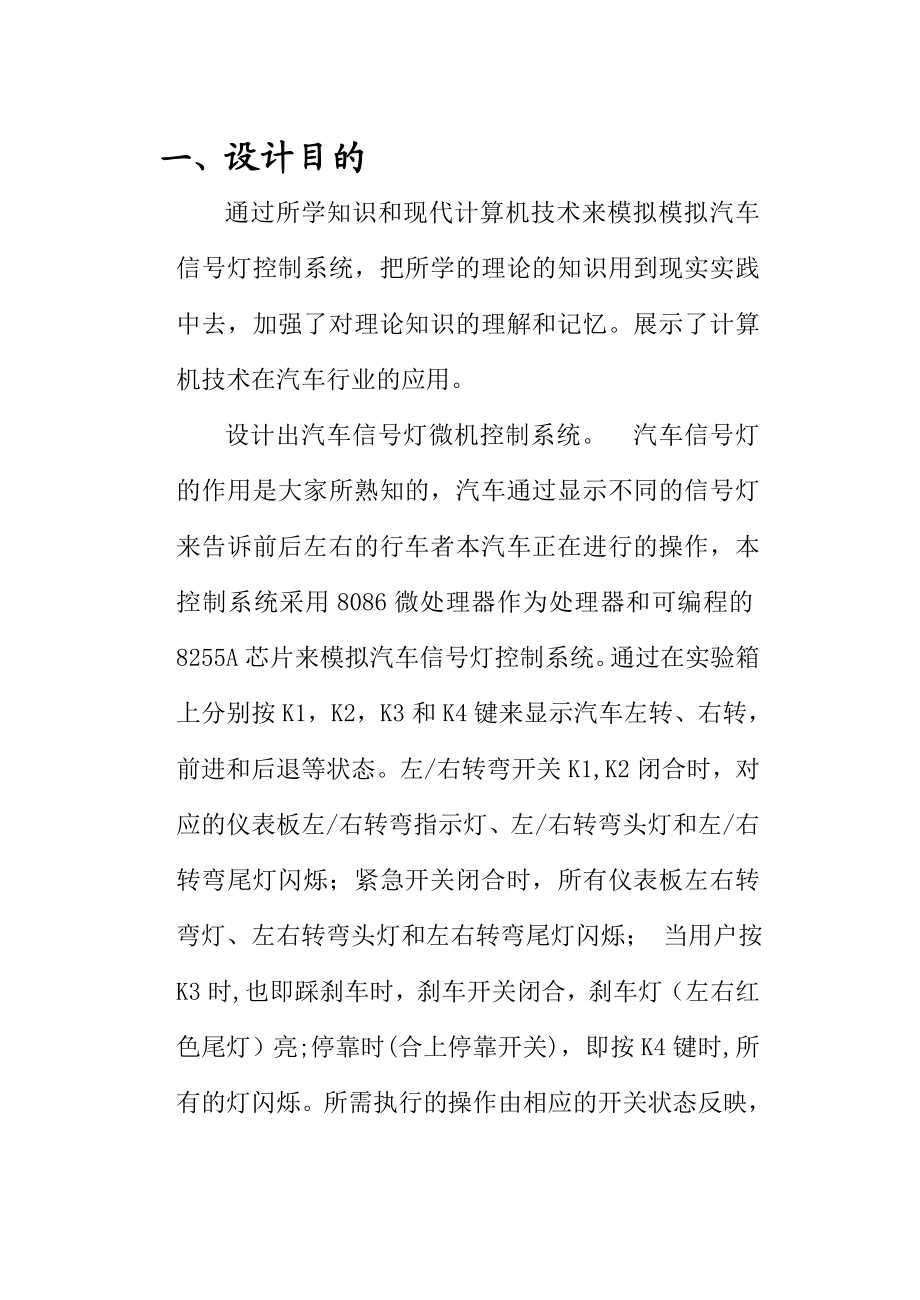 一、设计目的

通过所学知识和现代计算机技术来模拟模拟汽车信号灯控制系统，把所学的理论的知识用到现实实践中去，加强了对理论知识的理解和记忆。展示了计算机技术在汽车行业的应用。

设计出汽车信号灯微机控制系统。　汽车信号灯的作用是大家所熟知的，汽车通过显示不同的信号灯来告诉前后左右的行车者本汽车正在进行的操作，本控制系统采用 8086 微处理器作为处理器和可编程的 8255A 芯片来模拟汽车信号灯控制系统。通过在实验箱上分别按 K1，K2，K3 和 K4 键来显示汽车左转、右转，前进和后退等状态。左/右转弯开关 K1,K2 闭合时，对应的仪表板左/右转弯指示灯、左/右转弯头灯和左/右转弯尾灯闪烁；紧急开关闭合时，所有仪表板左右转弯灯、左右转弯头灯和左右转弯尾灯闪烁；　当用户按 K3 时,也即踩刹车时，刹车开关闭合，刹车灯（左右红色尾灯）亮;停靠时(合上停靠开关)，即按 K4 键时,所有的灯闪烁。所需执行的操作由相应的开关状态反映，